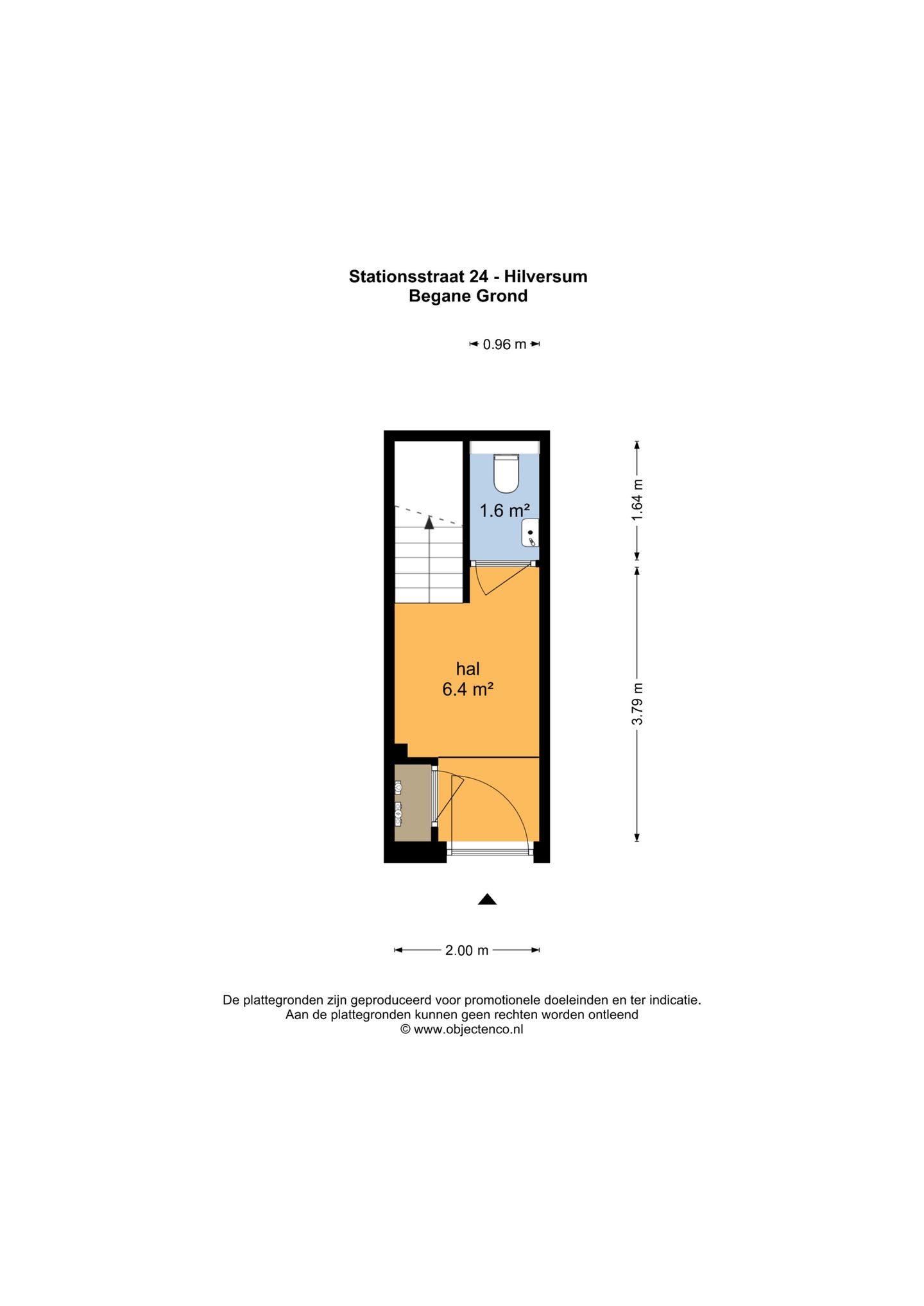 Stationsstraat 24 - Hilversum
Begane Grond

0.96 m

1.6 m²

1.64 m

hal
6.4 m²

3.79 m

2.00 m

De plattegronden zijn geproduceerd voor promotionele doeleinden en ter indicatie.
Aan de plattegronden kunnen geen rechten worden ontleend
© www.objectenco.nl